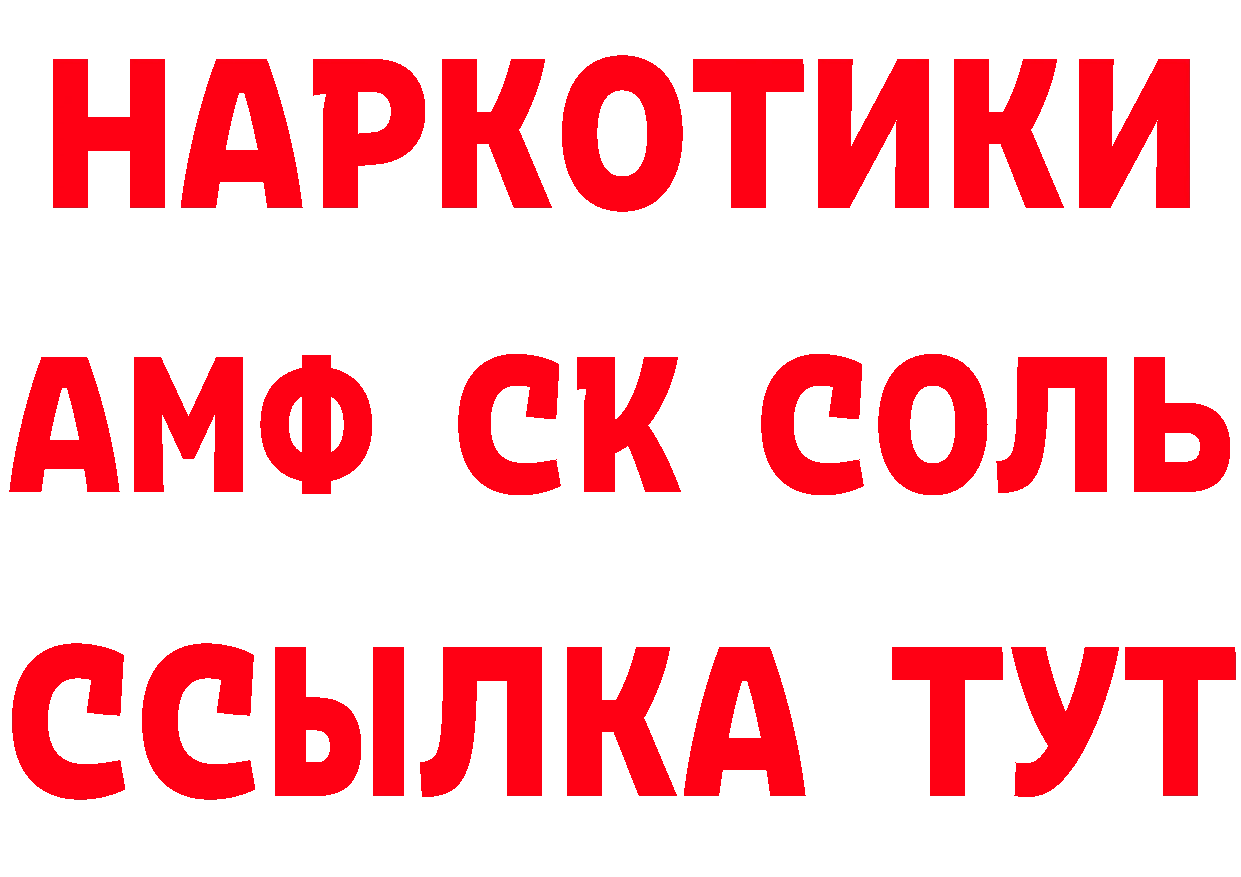 НАРКОТИКИ

АМФ СК СОЛЬ

ССЫЛКА ТУТ